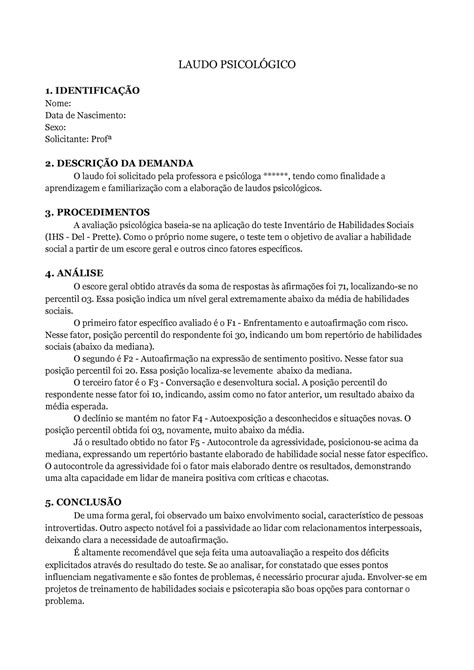 LAUDO PSICOLÓGICO

1. IDENTIFICAÇÃO
Nome:
Data de Nascimento:
Sexo:
Solicitante: Profª

2. DESCRIÇÃO DA DEMANDA
O laudo foi solicitado pela professora e psicóloga ******, tendo como finalidade a aprendizagem e familiarização com a elaboração de laudos psicológicos.

3. PROCEDIMENTOS
A avaliação psicológica baseia-se na aplicação do teste Inventário de Habilidades Sociais (IHS - Del - Prette). Como o próprio nome sugere, o teste tem o objetivo de avaliar a habilidade social a partir de um escore geral e outros cinco fatores específicos.

4. ANÁLISE
O escore geral obtido através da soma de respostas às afirmações foi 71, localizando-se no percentil 03. Essa posição indica um nível geral extremamente abaixo da média de habilidades sociais.
O primeiro fator específico avaliado é o F1 - Enfrentamento e autoafirmação com risco. Nesse fator, posição percentil do respondente foi 30, indicando um bom repertório de habilidades sociais (abaixo da mediana).
O segundo é F2 - Autoafirmação na expressão de sentimento positivo. Nesse fator sua posição percentil foi 20. Essa posição localiza-se levemente abaixo da mediana.
O terceiro fator é o F3 - Conversação e desenvoltura social. A posição percentil do respondente nesse fator foi 10, indicando, assim como no fator anterior, um resultado abaixo da média esperada.
O declínio se mantém no fator F4 - Autoexposição a desconhecidos e situações novas. O posição percentil obtida foi 03, novamente, muito abaixo da média.
Já o resultado obtido no fator F5 - Autocontrole da agressividade, posicionou-se acima da mediana, expressando um repertório bastante elaborado de habilidade social nesse fator específico. O autocontrole da agressividade foi o fator mais elaborado dentre os resultados, demonstrando uma alta capacidade em lidar de maneira positiva com críticas e chacotas.

5. CONCLUSÃO
De uma forma geral, foi observado um baixo envolvimento social, característico de pessoas introvertidas. Outro aspecto notável foi a passividade ao lidar com relacionamentos interpessoais, deixando clara a necessidade de autoafirmação.
É altamente recomendável que seja feita uma autoavaliação a respeito dos déficits explicitados através do resultado do teste. Se ao analisar, for constatado que esses pontos influenciam negativamente e são fontes de problemas, é necessário procurar ajuda. Envolver-se em projetos de treinamento de habilidades sociais e psicoterapia são boas opções para contornar o problema.